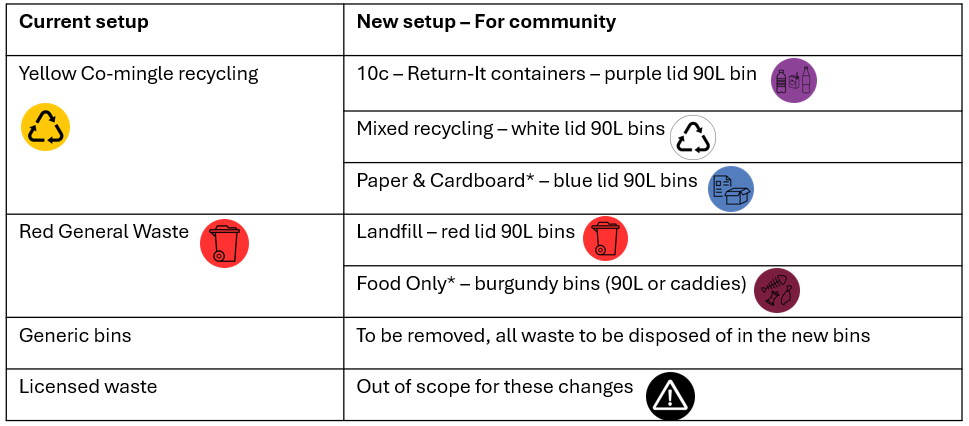 | Current setup | New setup – For community |
|---|---|
| Yellow Co-mingle recycling | 10c – Return-It containers – purple lid 90L bin |
| | Mixed recycling – white lid 90L bins |
| | Paper & Cardboard* – blue lid 90L bins |
| Red General Waste | Landfill – red lid 90L bins |
| | Food Only* – burgundy bins (90L or caddies) |
| Generic bins | To be removed, all waste to be disposed of in the new bins |
| Licensed waste | Out of scope for these changes |